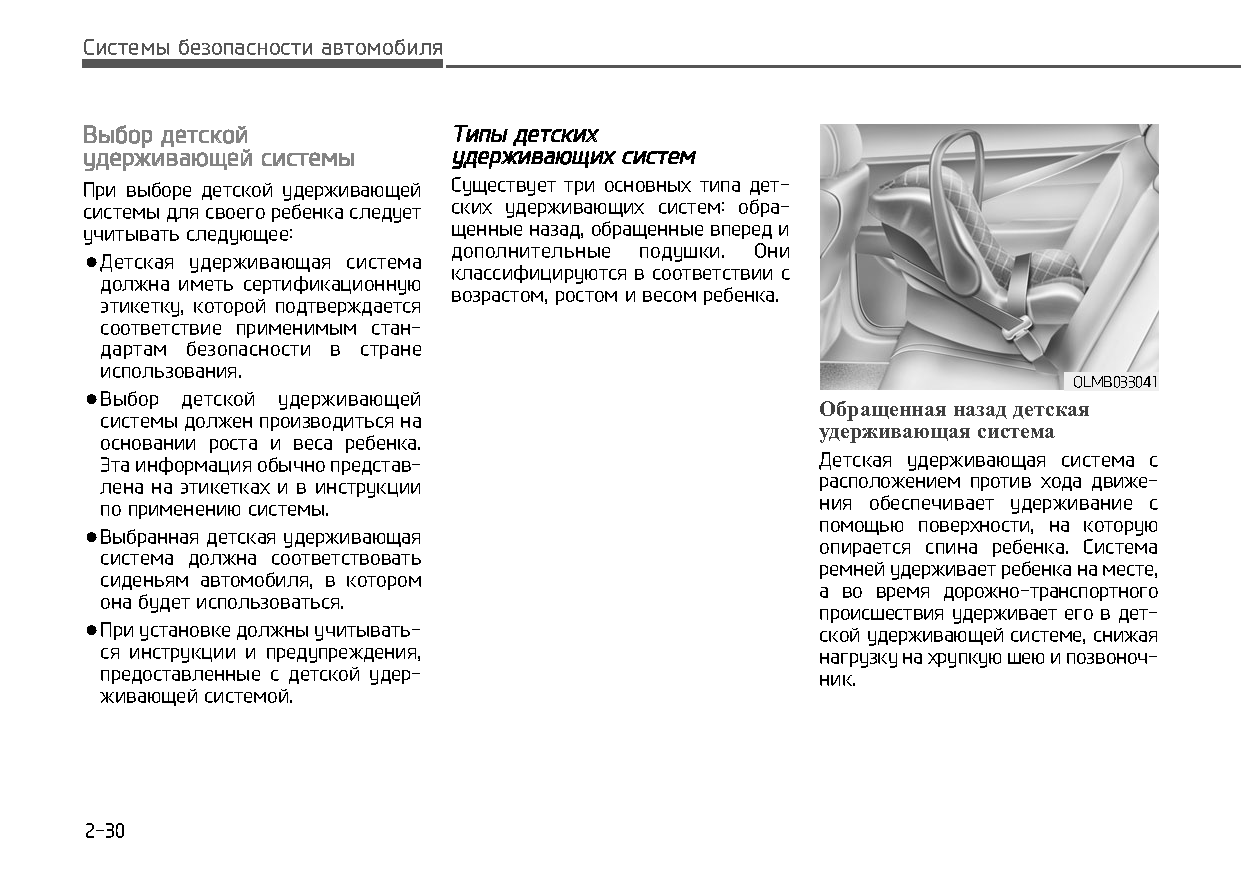 Системы безопасности автомобиля

Выбор детской удерживающей системы

При выборе детской удерживающей системы для своего ребенка следует учитывать следующее:

● Детская удерживающая система должна иметь сертификационную этикетку, которой подтверждается соответствие применимым стандартам безопасности в стране использования.

● Выбор детской удерживающей системы должен производиться на основании роста и веса ребенка. Эта информация обычно представлена на этикетках и в инструкции по применению системы.

● Выбранная детская удерживающая система должна соответствовать сиденьям автомобиля, в котором она будет использоваться.

● При установке должны учитываться инструкции и предупреждения, предоставленные с детской удерживающей системой.

Типы детских удерживающих систем

Существует три основных типа детских удерживающих систем: обращенные назад, обращенные вперед и дополнительные подушки. Они классифицируются в соответствии с возрастом, ростом и весом ребенка.

OLMB033041

Обращенная назад детская удерживающая система

Детская удерживающая система с расположением против хода движения обеспечивает удерживание с помощью поверхности, на которую опирается спина ребенка. Система ремней удерживает ребенка на месте, а во время дорожно-транспортного происшествия удерживает его в детской удерживающей системе, снижая нагрузку на хрупкую шею и позвоночник.

2-30